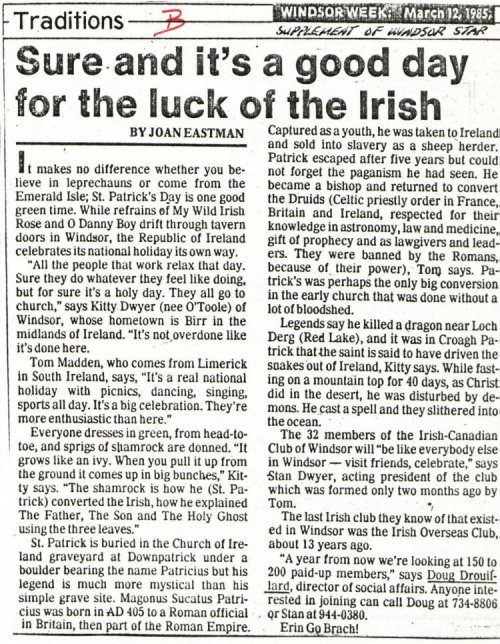 Traditions B

WINDSOR WEEK: March 12, 1985.
SUPPLEMENT OF WINDSOR STAR

Sure and it's a good day for the luck of the Irish

BY JOAN EASTMAN

It makes no difference whether you believe in leprechauns or come from the Emerald Isle; St. Patrick's Day is one good green time. While refrains of My Wild Irish Rose and O Danny Boy drift through tavern doors in Windsor, the Republic of Ireland celebrates its national holiday its own way.

"All the people that work relax that day. Sure they do whatever they feel like doing, but for sure it's a holy day. They all go to church," says Kitty Dwyer (nee O'Toole) of Windsor, whose hometown is Birr in the midlands of Ireland. "It's not overdone like it's done here.

Tom Madden, who comes from Limerick in South Ireland, says, "It's a real national holiday with picnics, dancing, singing, sports all day. It's a big celebration. They're more enthusiastic than here."

Everyone dresses in green, from head-to-toe, and sprigs of shamrock are donned. "It grows like an ivy. When you pull it up from the ground it comes up in big bunches," Kitty says. "The shamrock is how he (St. Patrick) converted the Irish, how he explained The Father, The Son and The Holy Ghost using the three leaves."

St. Patrick is buried in the Church of Ireland graveyard at Downpatrick under a boulder bearing the name Patricius but his legend is much more mystical than his simple grave site. Magonus Sucatus Patricius was born in AD 405 to a Roman official in Britain, then part of the Roman Empire. Captured as a youth, he was taken to Ireland and sold into slavery as a sheep herder. Patrick escaped after five years but could not forget the paganism he had seen. He became a bishop and returned to convert the Druids (Celtic priestly order in France, Britain and Ireland, respected for their knowledge in astronomy, law and medicine, gift of prophecy and as lawgivers and leaders. They were banned by the Romans, because of their power), Tom says. Patrick's was perhaps the only big conversion in the early church that was done without a lot of bloodshed.

Legends say he killed a dragon near Loch Derg (Red Lake), and it was in Croagh Patrick that the saint is said to have driven the snakes out of Ireland, Kitty says. While fasting on a mountain top for 40 days, as Christ did in the desert, he was disturbed by demons. He cast a spell and they slithered into the ocean.

The 32 members of the Irish-Canadian Club of Windsor will "be like everybody else in Windsor — visit friends, celebrate," says Stan Dwyer, acting president of the club which was formed only two months ago by Tom.

The last Irish club they know of that existed in Windsor was the Irish Overseas Club, about 13 years ago.

"A year from now we're looking at 150 to 200 paid-up members," says Doug Drouillard, director of social affairs. Anyone interested in joining can call Doug at 734-8806 or Stan at 944-0380.

Erin Go Brach!